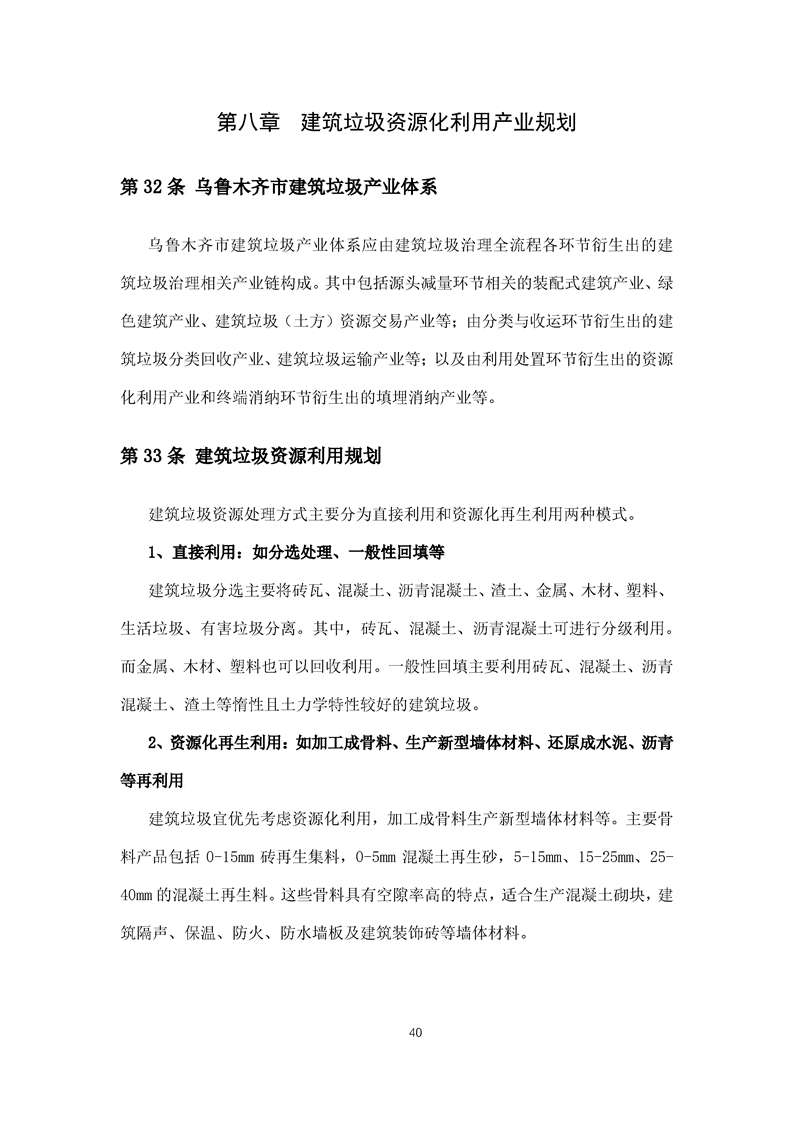 第八章　建筑垃圾资源化利用产业规划

第 32 条 乌鲁木齐市建筑垃圾产业体系

乌鲁木齐市建筑垃圾产业体系应由建筑垃圾治理全流程各环节衍生出的建筑垃圾治理相关产业链构成。其中包括源头减量环节相关的装配式建筑产业、绿色建筑产业、建筑垃圾（土方）资源交易产业等；由分类与收运环节衍生出的建筑垃圾分类回收产业、建筑垃圾运输产业等；以及由利用处置环节衍生出的资源化利用产业和终端消纳环节衍生出的填埋消纳产业等。

第 33 条 建筑垃圾资源利用规划

建筑垃圾资源处理方式主要分为直接利用和资源化再生利用两种模式。

1、直接利用：如分选处理、一般性回填等

建筑垃圾分选主要将砖瓦、混凝土、沥青混凝土、渣土、金属、木材、塑料、生活垃圾、有害垃圾分离。其中，砖瓦、混凝土、沥青混凝土可进行分级利用。而金属、木材、塑料也可以回收利用。一般性回填主要利用砖瓦、混凝土、沥青混凝土、渣土等惰性且土力学特性较好的建筑垃圾。

2、资源化再生利用：如加工成骨料、生产新型墙体材料、还原成水泥、沥青等再利用

建筑垃圾宜优先考虑资源化利用，加工成骨料生产新型墙体材料等。主要骨料产品包括 0-15mm 砖再生集料，0-5mm 混凝土再生砂，5-15mm、15-25mm、25-40mm 的混凝土再生料。这些骨料具有空隙率高的特点，适合生产混凝土砌块，建筑隔声、保温、防火、防水墙板及建筑装饰砖等墙体材料。

40